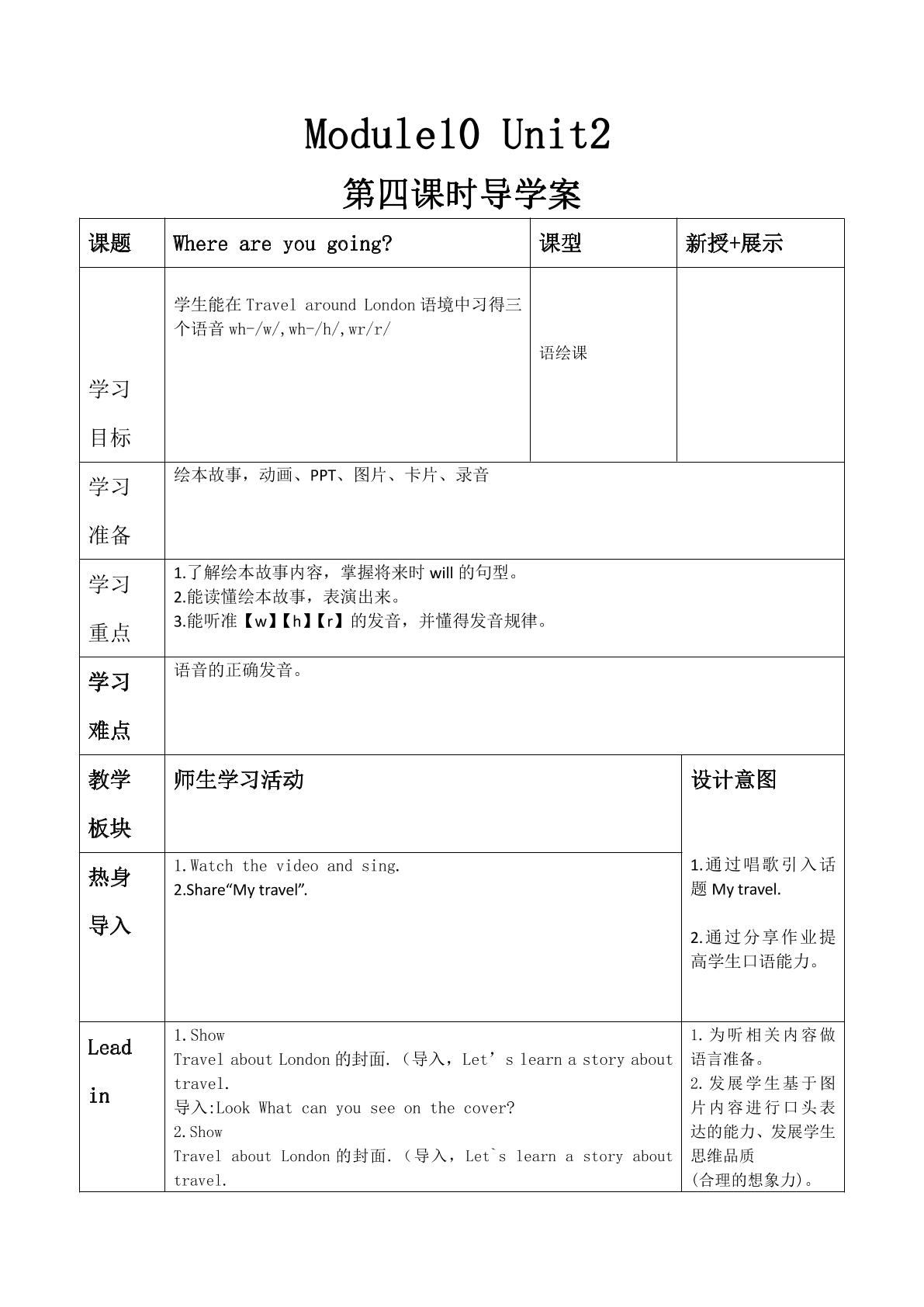 Module10 Unit2

第四课时导学案

| 课题 | Where are you going? | 课型 | 新授+展示 |
|---|---|---|---|
| 学习目标 | 学生能在Travel around London语境中习得三个语音wh-/w/,wh-/h/,wr/r/ | 语绘课 |  |
| 学习准备 | 绘本故事，动画、PPT、图片、卡片、录音 |  |  |
| 学习重点 | 1.了解绘本故事内容，掌握将来时will的句型。 2.能读懂绘本故事，表演出来。 3.能听准【w】【h】【r】的发音，并懂得发音规律。 |  |  |
| 学习难点 | 语音的正确发音。 |  |  |
| 教学板块 | 师生学习活动 |  | 设计意图 |
| 热身导入 | 1.Watch the video and sing. 2.Share“My travel”. |  | 1.通过唱歌引入话题My travel. 2.通过分享作业提高学生口语能力。 |
| Lead in | 1.Show Travel about London的封面.（导入，Let’s learn a story about travel. 导入:Look What can you see on the cover? 2.Show Travel about London的封面.（导入，Let`s learn a story about travel. |  | 1.为听相关内容做语言准备。 2.发展学生基于图片内容进行口头表达的能力、发展学生思维品质 (合理的想象力)。 |